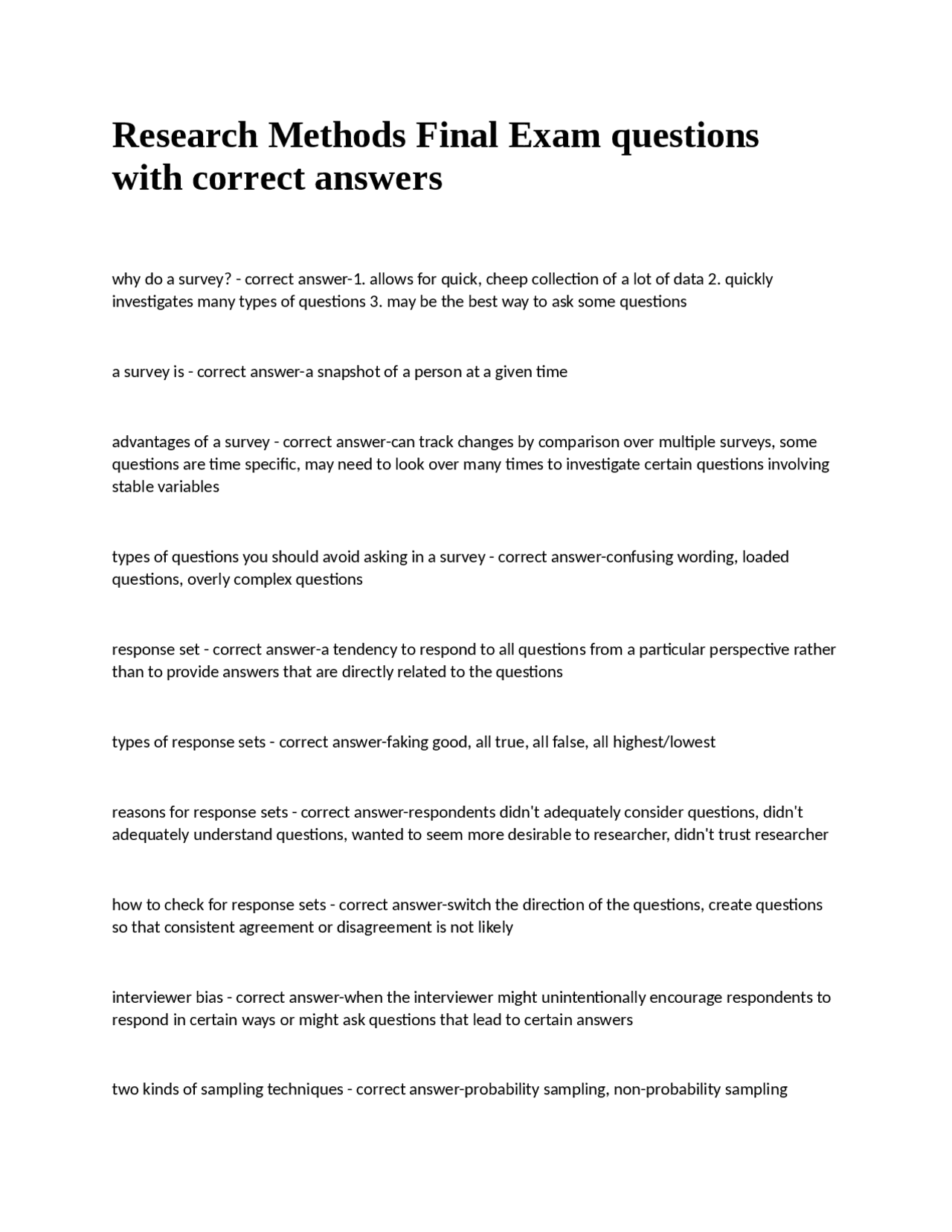 Research Methods Final Exam questions with correct answers

why do a survey? - correct answer-1. allows for quick, cheep collection of a lot of data 2. quickly investigates many types of questions 3. may be the best way to ask some questions

a survey is - correct answer-a snapshot of a person at a given time

advantages of a survey - correct answer-can track changes by comparison over multiple surveys, some questions are time specific, may need to look over many times to investigate certain questions involving stable variables

types of questions you should avoid asking in a survey - correct answer-confusing wording, loaded questions, overly complex questions

response set - correct answer-a tendency to respond to all questions from a particular perspective rather than to provide answers that are directly related to the questions

types of response sets - correct answer-faking good, all true, all false, all highest/lowest

reasons for response sets - correct answer-respondents didn't adequately consider questions, didn't adequately understand questions, wanted to seem more desirable to researcher, didn't trust researcher

how to check for response sets - correct answer-switch the direction of the questions, create questions so that consistent agreement or disagreement is not likely

interviewer bias - correct answer-when the interviewer might unintentionally encourage respondents to respond in certain ways or might ask questions that lead to certain answers

two kinds of sampling techniques - correct answer-probability sampling, non-probability sampling